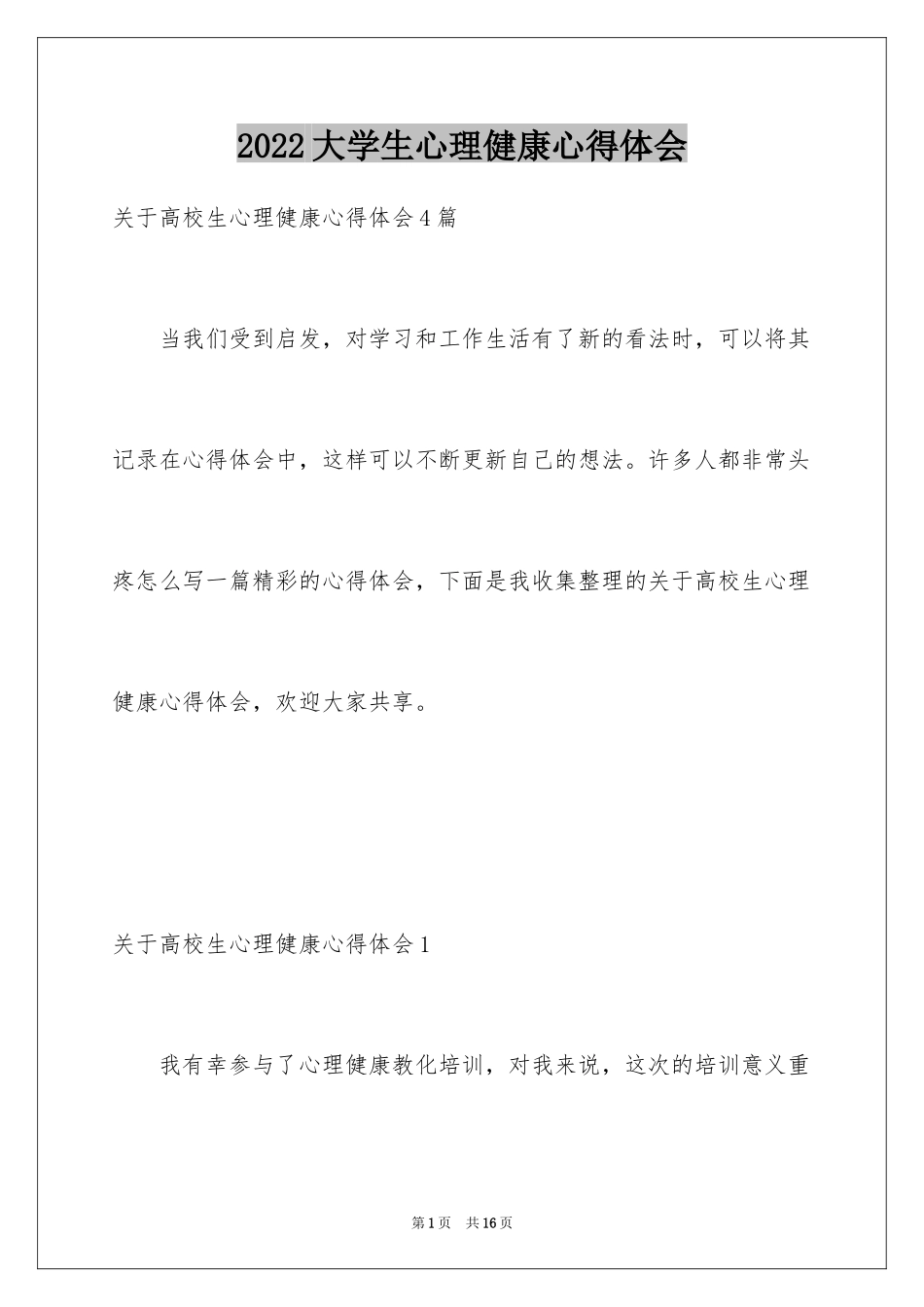 2022大学生心理健康心得体会

关于高校生心理健康心得体会4篇

当我们受到启发，对学习和工作生活有了新的看法时，可以将其记录在心得体会中，这样可以不断更新自己的想法。许多人都非常头疼怎么写一篇精彩的心得体会，下面是我收集整理的关于高校生心理健康心得体会，欢迎大家共享。

关于高校生心理健康心得体会1

我有幸参与了心理健康教化培训，对我来说，这次的培训意义重

第1页 共16页